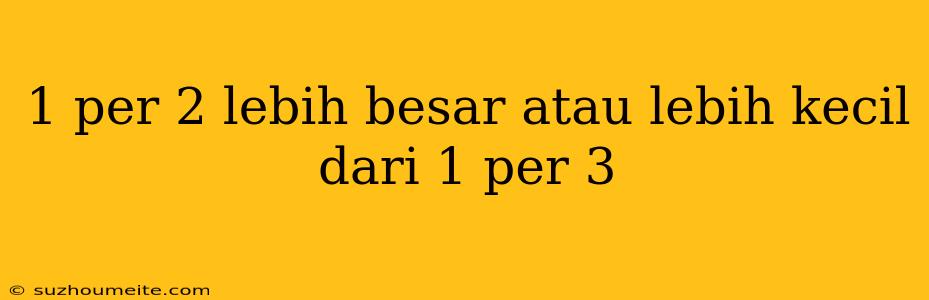 1 per 2 lebih besar atau lebih kecil dari 1 per 3

© suzhoumeite.com